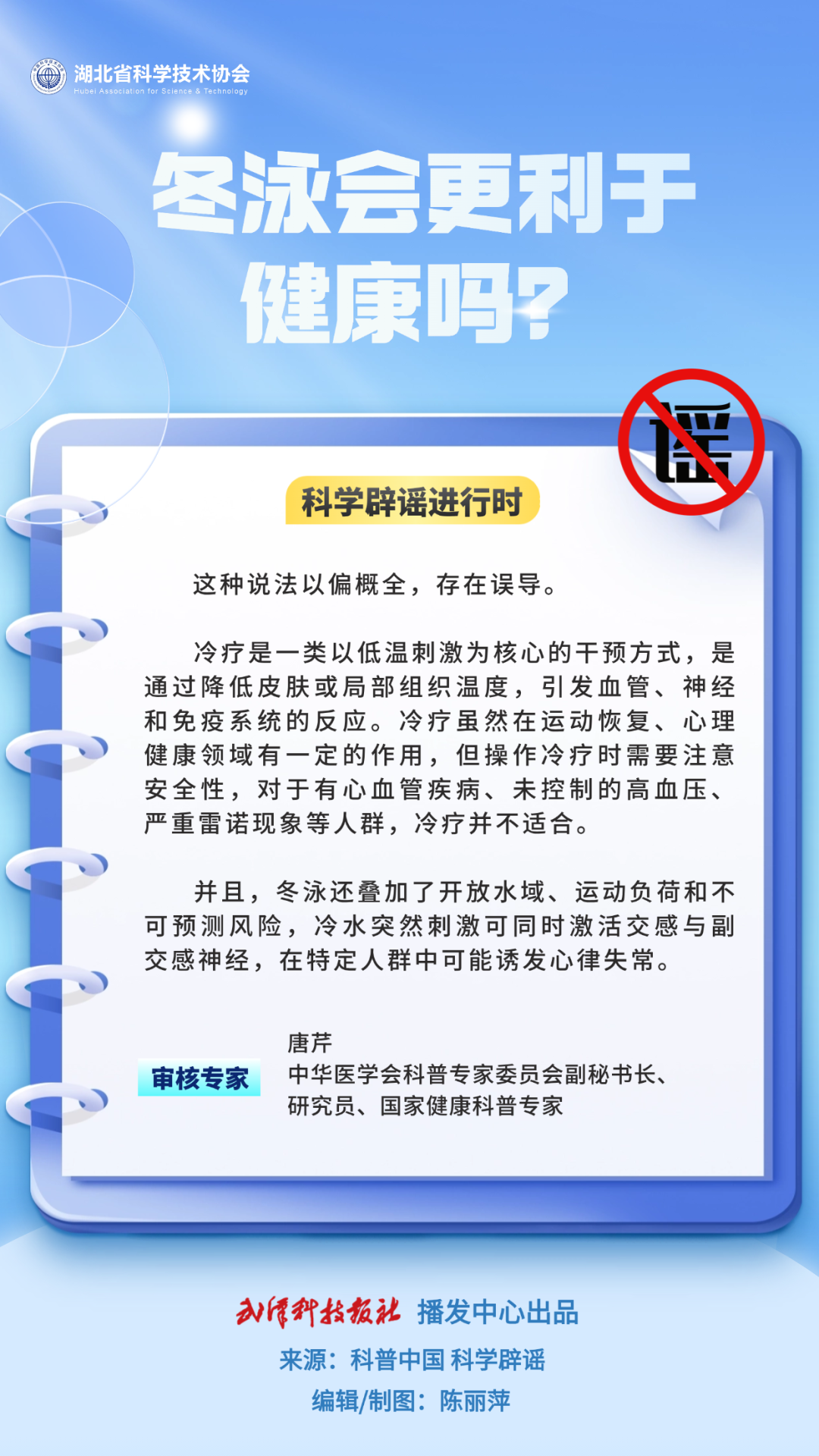 湖北省科学技术协会
Hubei Association for Science & Technology

冬泳会更利于健康吗?

谣

科学辟谣进行时

这种说法以偏概全，存在误导。

冷疗是一类以低温刺激为核心的干预方式，是通过降低皮肤或局部组织温度，引发血管、神经和免疫系统的反应。冷疗虽然在运动恢复、心理健康领域有一定的作用，但操作冷疗时需要注意安全性，对于有心血管疾病、未控制的高血压、严重雷诺现象等人群，冷疗并不适合。

并且，冬泳还叠加了开放水域、运动负荷和不可预测风险，冷水突然刺激可同时激活交感与副交感神经，在特定人群中可能诱发心律失常。

审核专家

唐芹
中华医学会科普专家委员会副秘书长、
研究员、国家健康科普专家

武汉科技报社 播发中心出品
来源：科普中国 科学辟谣
编辑/制图：陈丽萍